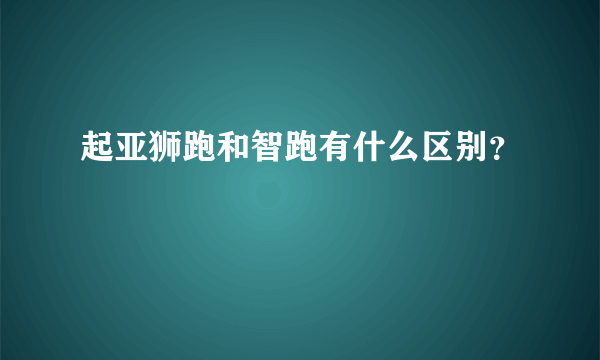 起亚狮跑和智跑有什么区别？